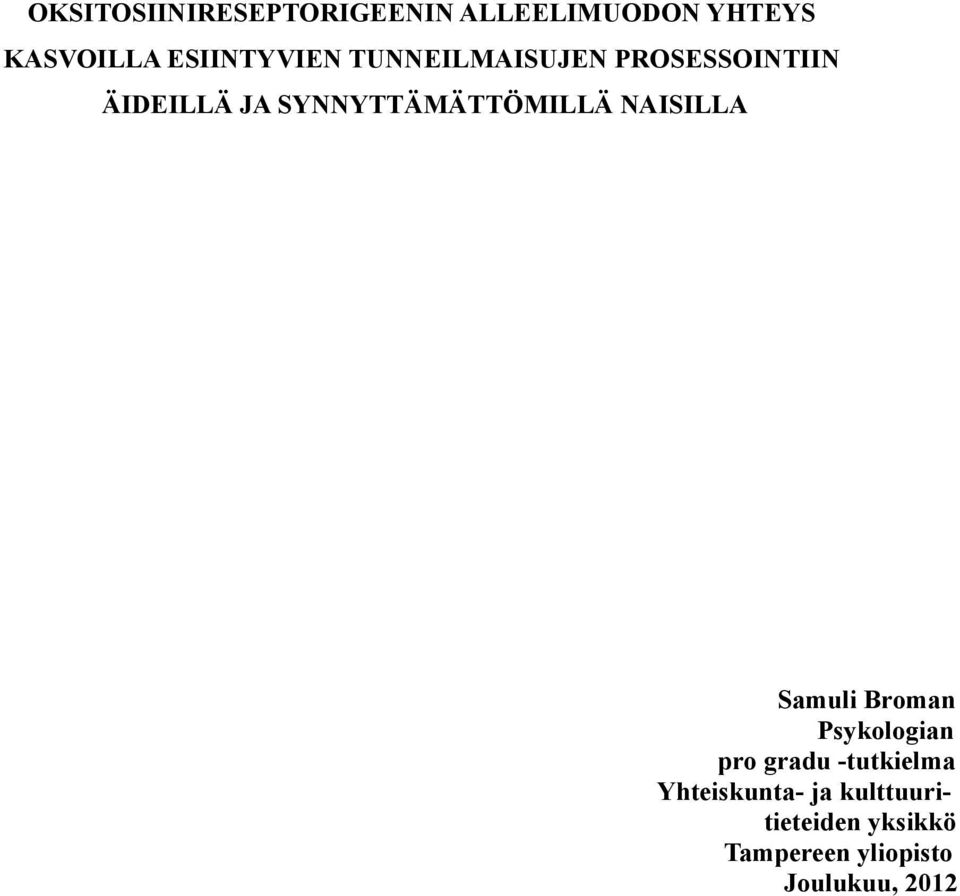 OKSITOSIINIRESEPTORIGEENIN ALLEELIMUODON YHTEYS KASVOILLA ESIINTYVIEN TUNNEILMAISUJEN PROSESSOINTIIN ÄIDEILLÄ JA SYNNYTTÄMÄTTÖMILLÄ NAISILLA

Samuli Broman
Psykologian
pro gradu -tutkielma
Yhteiskunta- ja kulttuuritieteiden yksikkö
Tampereen yliopisto
Joulukuu, 2012